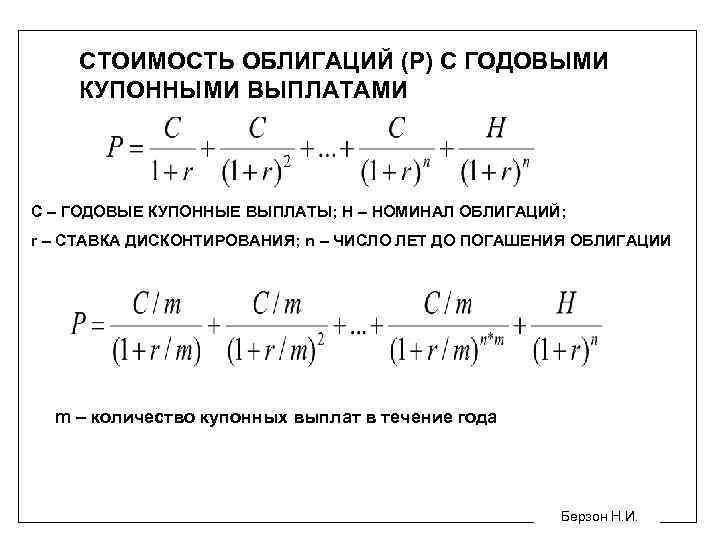 СТОИМОСТЬ ОБЛИГАЦИЙ (Р) С ГОДОВЫМИ КУПОННЫМИ ВЫПЛАТАМИ

$P = \frac{C}{1+r} + \frac{C}{(1+r)^2} + ... + \frac{C}{(1+r)^n} + \frac{H}{(1+r)^n}$

С – ГОДОВЫЕ КУПОННЫЕ ВЫПЛАТЫ; Н – НОМИНАЛ ОБЛИГАЦИЙ;
r – СТАВКА ДИСКОНТИРОВАНИЯ; n – ЧИСЛО ЛЕТ ДО ПОГАШЕНИЯ ОБЛИГАЦИИ

$P = \frac{C/m}{(1+r/m)} + \frac{C/m}{(1+r/m)^2} + ... + \frac{C/m}{(1+r/m)^{n*m}} + \frac{H}{(1+r)^n}$

m – количество купонных выплат в течение года

Берзон Н.И.